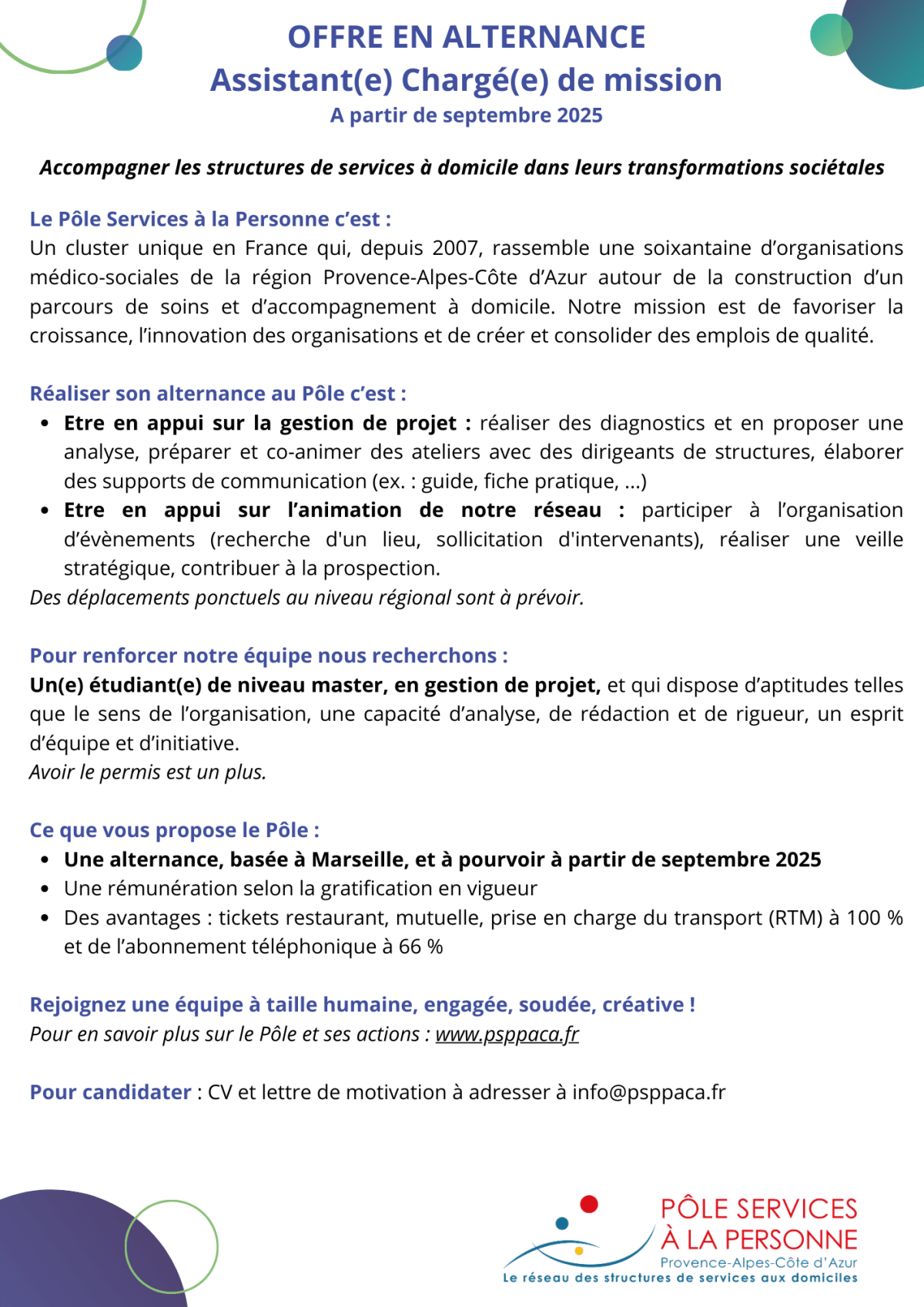 OFFRE EN ALTERNANCE
Assistant(e) Chargé(e) de mission
A partir de septembre 2025

Accompagner les structures de services à domicile dans leurs transformations sociétales

Le Pôle Services à la Personne c'est :
Un cluster unique en France qui, depuis 2007, rassemble une soixantaine d'organisations médico-sociales de la région Provence-Alpes-Côte d'Azur autour de la construction d'un parcours de soins et d'accompagnement à domicile. Notre mission est de favoriser la croissance, l'innovation des organisations et de créer et consolider des emplois de qualité.

Réaliser son alternance au Pôle c'est :
• Etre en appui sur la gestion de projet : réaliser des diagnostics et en proposer une analyse, préparer et co-animer des ateliers avec des dirigeants de structures, élaborer des supports de communication (ex. : guide, fiche pratique, ...)
• Etre en appui sur l'animation de notre réseau : participer à l'organisation d'évènements (recherche d'un lieu, sollicitation d'intervenants), réaliser une veille stratégique, contribuer à la prospection.
Des déplacements ponctuels au niveau régional sont à prévoir.

Pour renforcer notre équipe nous recherchons :
Un(e) étudiant(e) de niveau master, en gestion de projet, et qui dispose d'aptitudes telles que le sens de l'organisation, une capacité d'analyse, de rédaction et de rigueur, un esprit d'équipe et d'initiative.
Avoir le permis est un plus.

Ce que vous propose le Pôle :
• Une alternance, basée à Marseille, et à pourvoir à partir de septembre 2025
• Une rémunération selon la gratification en vigueur
• Des avantages : tickets restaurant, mutuelle, prise en charge du transport (RTM) à 100 % et de l'abonnement téléphonique à 66 %

Rejoignez une équipe à taille humaine, engagée, soudée, créative !
Pour en savoir plus sur le Pôle et ses actions : www.psppaca.fr

Pour candidater : CV et lettre de motivation à adresser à info@psppaca.fr

PÔLE SERVICES
À LA PERSONNE
Provence-Alpes-Côte d'Azur
Le réseau des structures de services aux domiciles